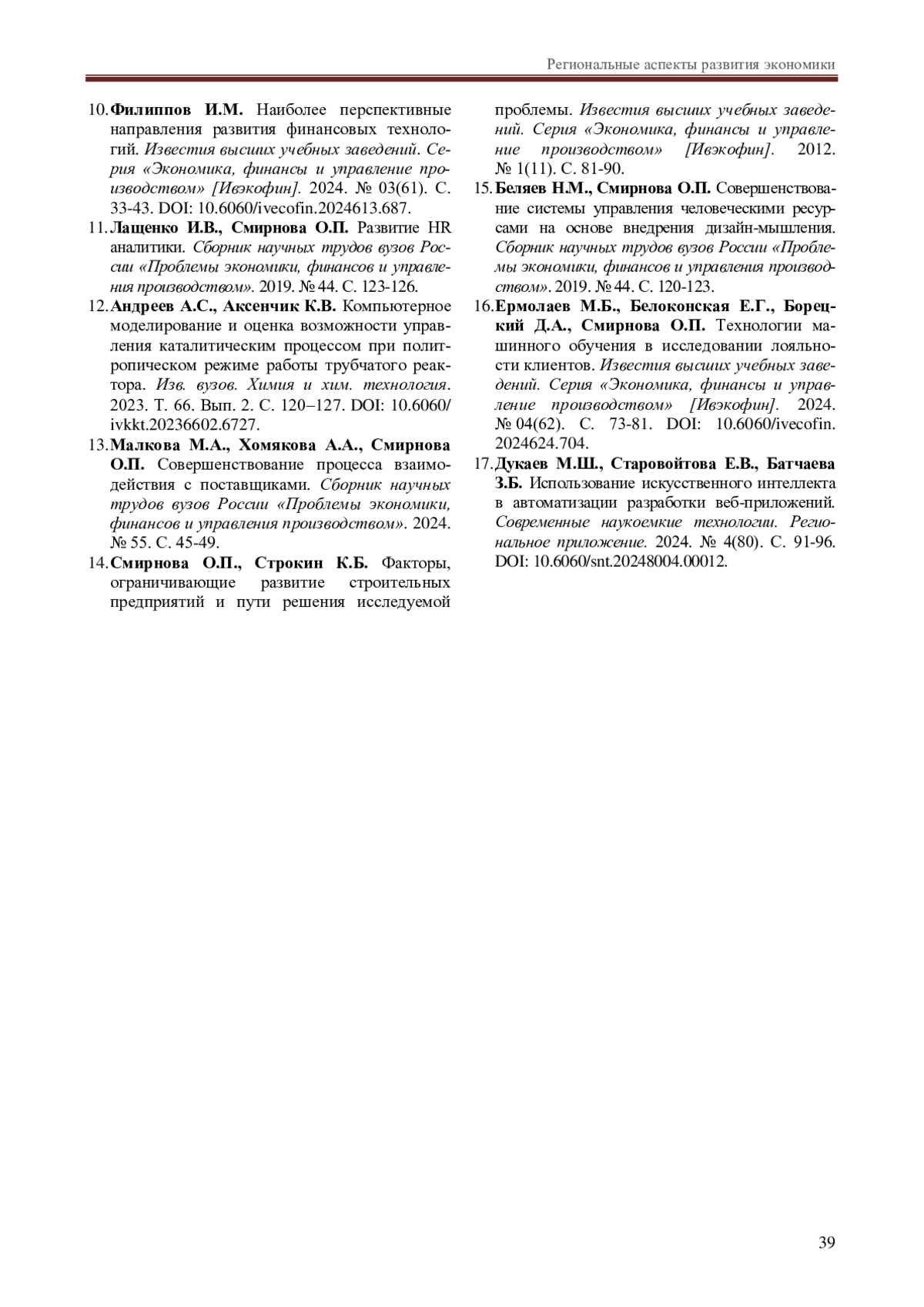 Региональные аспекты развития экономики

10. Филиппов И.М. Наиболее перспективные направления развития финансовых технологий. Известия высших учебных заведений. Серия «Экономика, финансы и управление производством» [Ивэкофин]. 2024. № 03(61). С. 33-43. DOI: 10.6060/ivecofin.2024613.687.

11. Лащенко И.В., Смирнова О.П. Развитие HR аналитики. Сборник научных трудов вузов России «Проблемы экономики, финансов и управления производством». 2019. № 44. С. 123-126.

12. Андреев А.С., Аксенчик К.В. Компьютерное моделирование и оценка возможности управления каталитическим процессом при политропическом режиме работы трубчатого реактора. Изв. вузов. Химия и хим. технология. 2023. Т. 66. Вып. 2. С. 120–127. DOI: 10.6060/ivkkt.20236602.6727.

13. Малкова М.А., Хомякова А.А., Смирнова О.П. Совершенствование процесса взаимодействия с поставщиками. Сборник научных трудов вузов России «Проблемы экономики, финансов и управления производством». 2024. № 55. С. 45-49.

14. Смирнова О.П., Строкин К.Б. Факторы, ограничивающие развитие строительных предприятий и пути решения исследуемой проблемы. Известия высших учебных заведений. Серия «Экономика, финансы и управление производством» [Ивэкофин]. 2012. № 1(11). С. 81-90.

15. Беляев Н.М., Смирнова О.П. Совершенствование системы управления человеческими ресурсами на основе внедрения дизайн-мышления. Сборник научных трудов вузов России «Проблемы экономики, финансов и управления производством». 2019. № 44. С. 120-123.

16. Ермолаев М.Б., Белоконская Е.Г., Борецкий Д.А., Смирнова О.П. Технологии машинного обучения в исследовании лояльности клиентов. Известия высших учебных заведений. Серия «Экономика, финансы и управление производством» [Ивэкофин]. 2024. № 04(62). С. 73-81. DOI: 10.6060/ivecofin.2024624.704.

17. Дукаев М.Ш., Старовойтова Е.В., Батчаева З.Б. Использование искусственного интеллекта в автоматизации разработки веб-приложений. Современные наукоемкие технологии. Региональное приложение. 2024. № 4(80). С. 91-96. DOI: 10.6060/snt.20248004.00012.

39